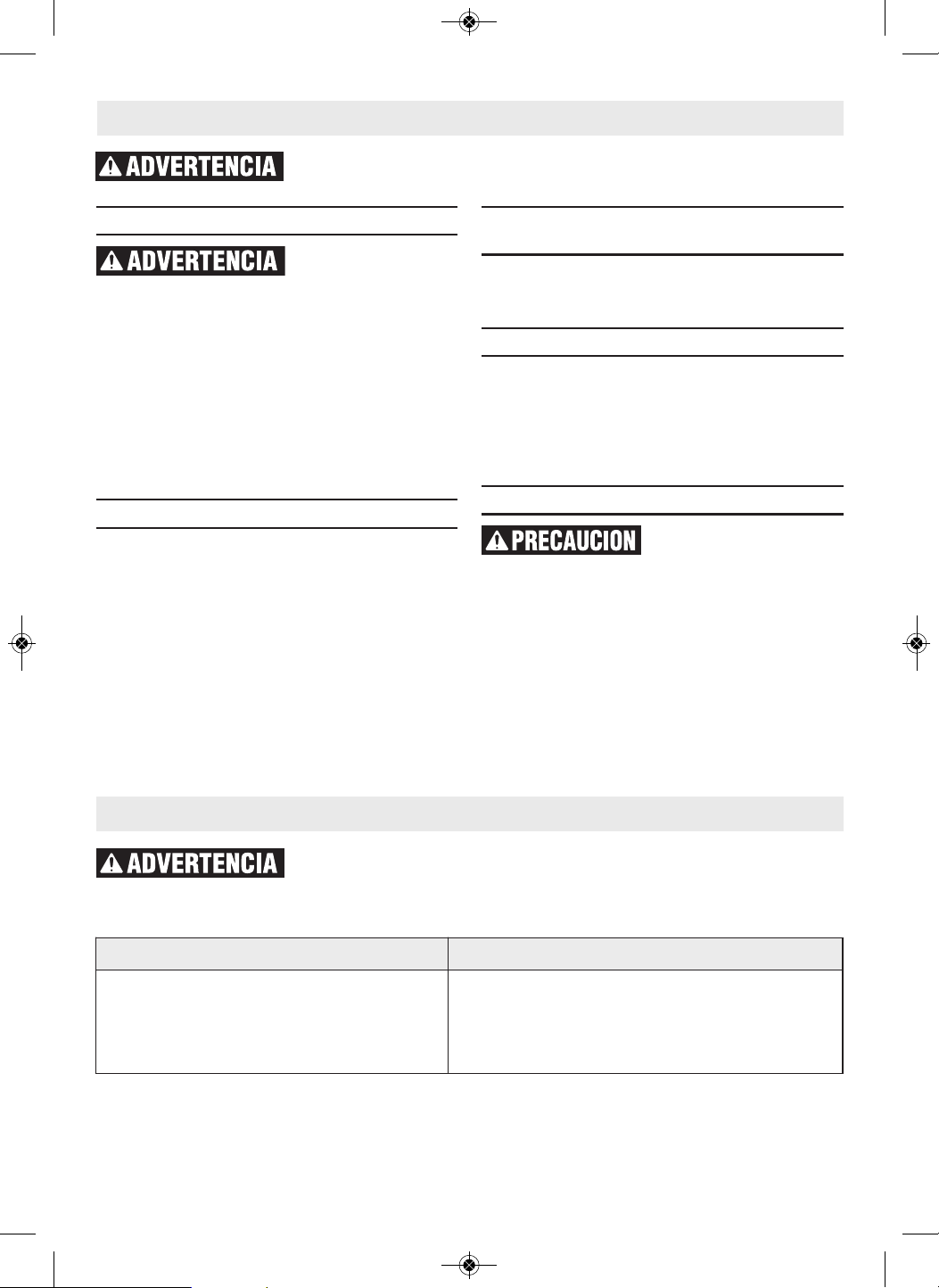 ADVERTENCIA

ADVERTENCIA

PRECAUCION

ADVERTENCIA